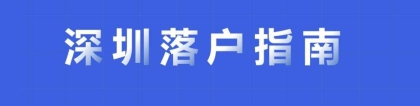 深圳落户指南